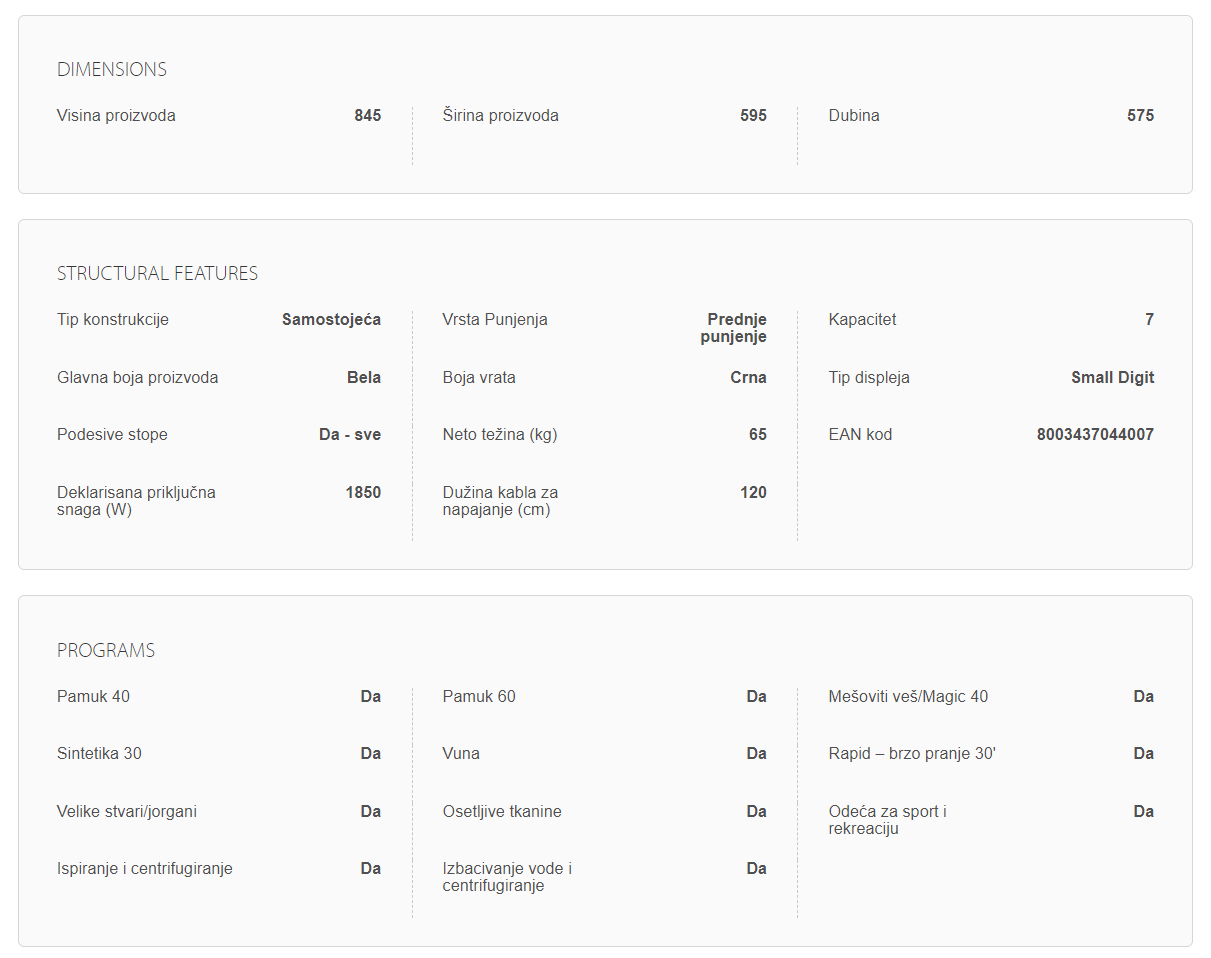 DIMENSIONS

Visina proizvoda 845

Širina proizvoda 595

Dubina 575

STRUCTURAL FEATURES

Tip konstrukcije Samostojeća

Glavna boja proizvoda Bela

Podesive stope Da - sve

Deklarisana priključna snaga (W) 1850

Vrsta Punjenja Prednje punjenje

Boja vrata Crna

Neto težina (kg) 65

Dužina kabla za napajanje (cm) 120

Kapacitet 7

Tip displeja Small Digit

EAN kod 8003437044007

PROGRAMS

Pamuk 40 Da

Sintetika 30 Da

Velike stvari/jorgani Da

Ispiranje i centrifugiranje Da

Pamuk 60 Da

Vuna Da

Osetljive tkanine Da

Izbacivanje vode i centrifugiranje Da

Mešoviti veš/Magic 40 Da

Rapid – brzo pranje 30' Da

Odeća za sport i rekreaciju Da